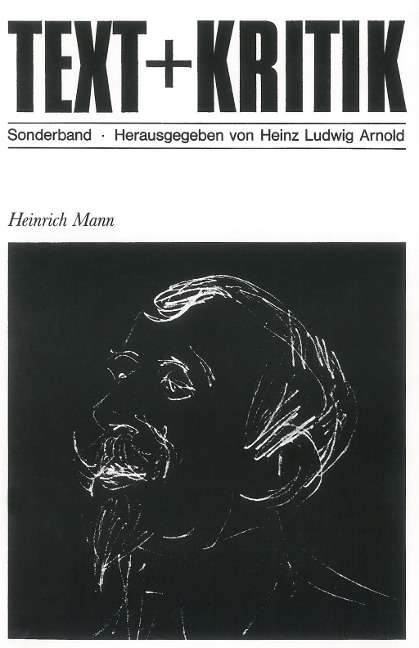 TEXT+KRITIK

Sonderband · Herausgegeben von Heinz Ludwig Arnold

Heinrich Mann